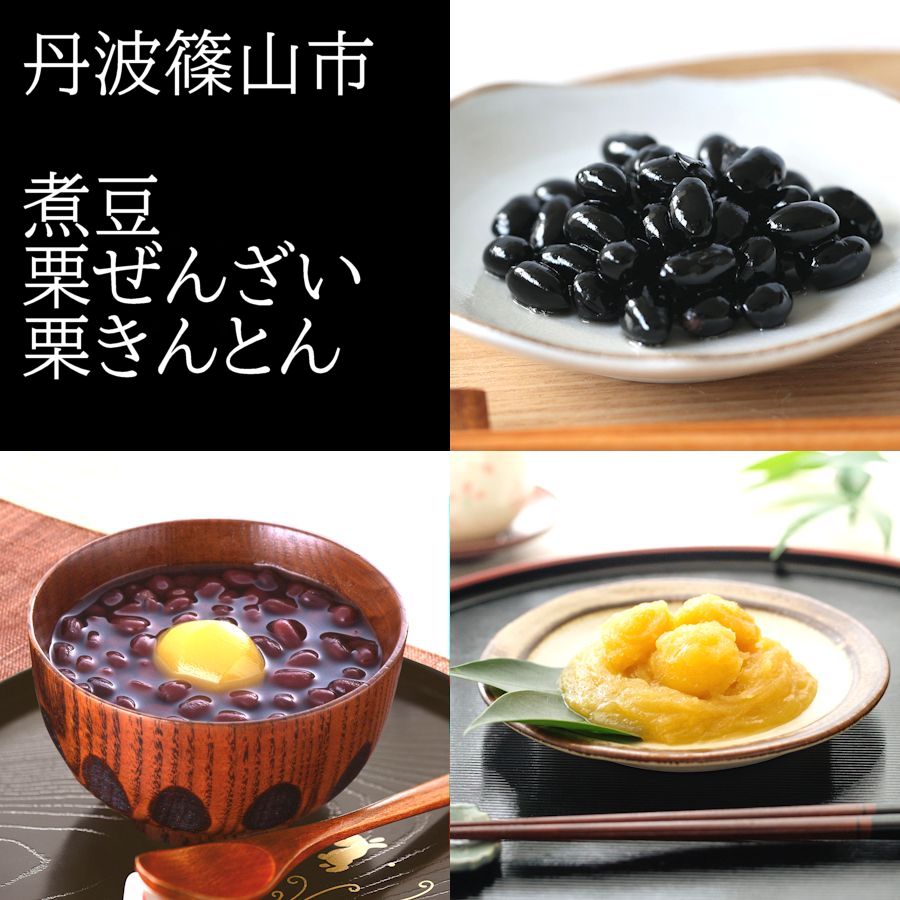 丹波篠山市

煮豆
栗ぜんざい
栗きんとん